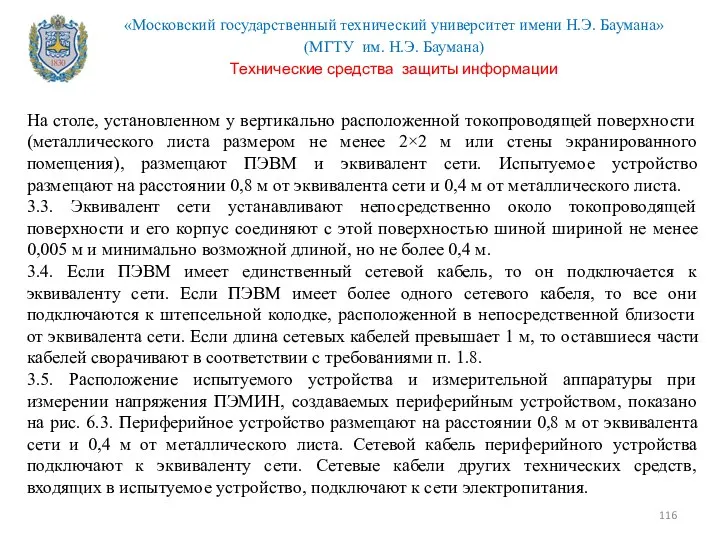 1830

«Московский государственный технический университет имени Н.Э. Баумана»
(МГТУ им. Н.Э. Баумана)
Технические средства защиты информации

На столе, установленном у вертикально расположенной токопроводящей поверхности (металлического листа размером не менее 2×2 м или стены экранированного помещения), размещают ПЭВМ и эквивалент сети. Испытуемое устройство размещают на расстоянии 0,8 м от эквивалента сети и 0,4 м от металлического листа.
3.3. Эквивалент сети устанавливают непосредственно около токопроводящей поверхности и его корпус соединяют с этой поверхностью шиной шириной не менее 0,005 м и минимально возможной длиной, но не более 0,4 м.
3.4. Если ПЭВМ имеет единственный сетевой кабель, то он подключается к эквиваленту сети. Если ПЭВМ имеет более одного сетевого кабеля, то все они подключаются к штепсельной колодке, расположенной в непосредственной близости от эквивалента сети. Если длина сетевых кабелей превышает 1 м, то оставшиеся части кабелей сворачивают в соответствии с требованиями п. 1.8.
3.5. Расположение испытуемого устройства и измерительной аппаратуры при измерении напряжения ПЭМИН, создаваемых периферийным устройством, показано на рис. 6.3. Периферийное устройство размещают на расстоянии 0,8 м от эквивалента сети и 0,4 м от металлического листа. Сетевой кабель периферийного устройства подключают к эквиваленту сети. Сетевые кабели других технических средств, входящих в испытуемое устройство, подключают к сети электропитания.

116